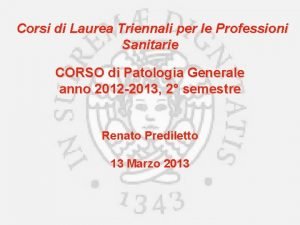 Corsi di Laurea Triennali per le Professioni Sanitarie

CORSO di Patologia Generale anno 2012-2013, 2° semestre

Renato Prediletto

13 Marzo 2013

IN SUPREMÆ DIGNITATIS

1343